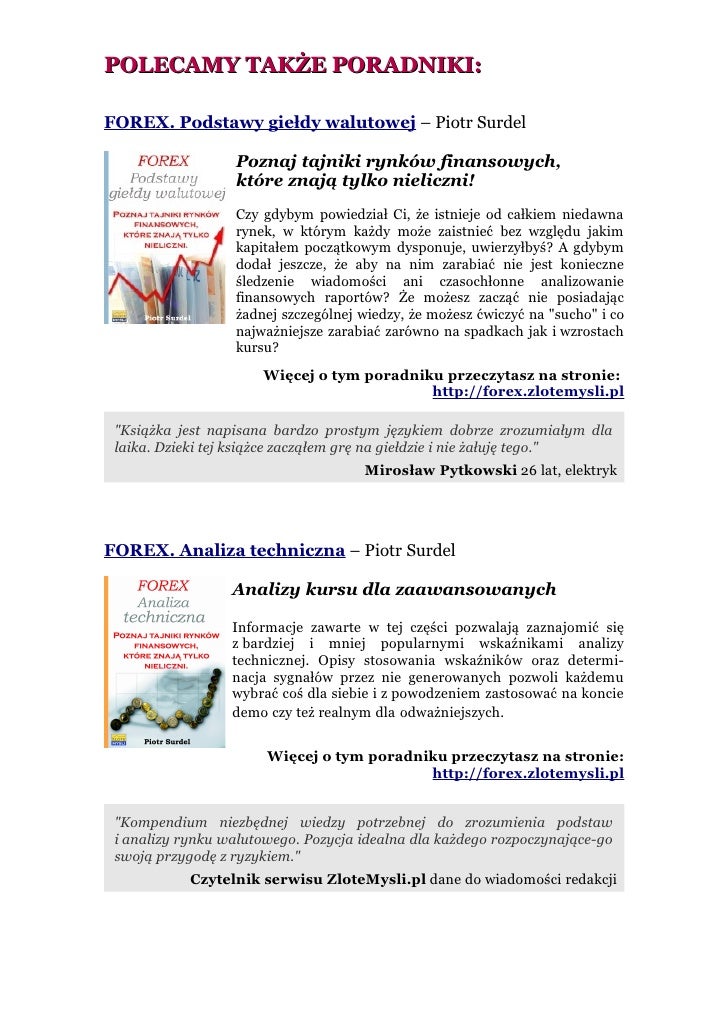 POLECAMY TAKŻE PORADNIKI:

FOREX. Podstawy giełdy walutowej – Piotr Surdel

FOREX
Podstawy
giełdy walutowej
POZNAJ TAJNIKI RYNKÓW FINANSOWYCH, KTÓRE ZNAJĄ TYLKO NIELICZNI.
Piotr Surdel

Poznaj tajniki rynków finansowych, które znają tylko nieliczni!

Czy gdybym powiedział Ci, że istnieje od całkiem niedawna rynek, w którym każdy może zaistnieć bez względu jakim kapitałem początkowym dysponuje, uwierzyłbyś? A gdybym dodał jeszcze, że aby na nim zarabiać nie jest konieczne śledzenie wiadomości ani czasochłonne analizowanie finansowych raportów? Że możesz zacząć nie posiadając żadnej szczególnej wiedzy, że możesz ćwiczyć na "sucho" i co najważniejsze zarabiać zarówno na spadkach jak i wzrostach kursu?

Więcej o tym poradniku przeczytasz na stronie: http://forex.zlotemysli.pl

"Książka jest napisana bardzo prostym językiem dobrze zrozumiałym dla laika. Dzieki tej książce zacząłem grę na giełdzie i nie żałuję tego."
Mirosław Pytkowski 26 lat, elektryk

FOREX. Analiza techniczna – Piotr Surdel

FOREX
Analiza
techniczna
POZNAJ TAJNIKI RYNKÓW FINANSOWYCH, KTÓRE ZNAJĄ TYLKO NIELICZNI.
Piotr Surdel

Analizy kursu dla zaawansowanych

Informacje zawarte w tej części pozwalają zaznajomić się z bardziej i mniej popularnymi wskaźnikami analizy technicznej. Opisy stosowania wskaźników oraz determinacja sygnałów przez nie generowanych pozwoli każdemu wybrać coś dla siebie i z powodzeniem zastosować na koncie demo czy też realnym dla odważniejszych.

Więcej o tym poradniku przeczytasz na stronie: http://forex.zlotemysli.pl

"Kompendium niezbędnej wiedzy potrzebnej do zrozumienia podstaw i analizy rynku walutowego. Pozycja idealna dla każdego rozpoczynające-go swoją przygodę z ryzykiem."
Czytelnik serwisu ZloteMysli.pl dane do wiadomości redakcji